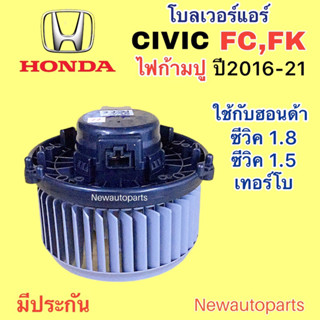 HONDA

โบลเวอร์แอร์
CIVIC FC,FK
ไฟก้ามปู ปี2016-21

ใช้กับฮอนด้า
ซีวิค 1.8
ซีวิค 1.5
เทอร์โบ

Newautoparts

มีประกัน

Newautoparts